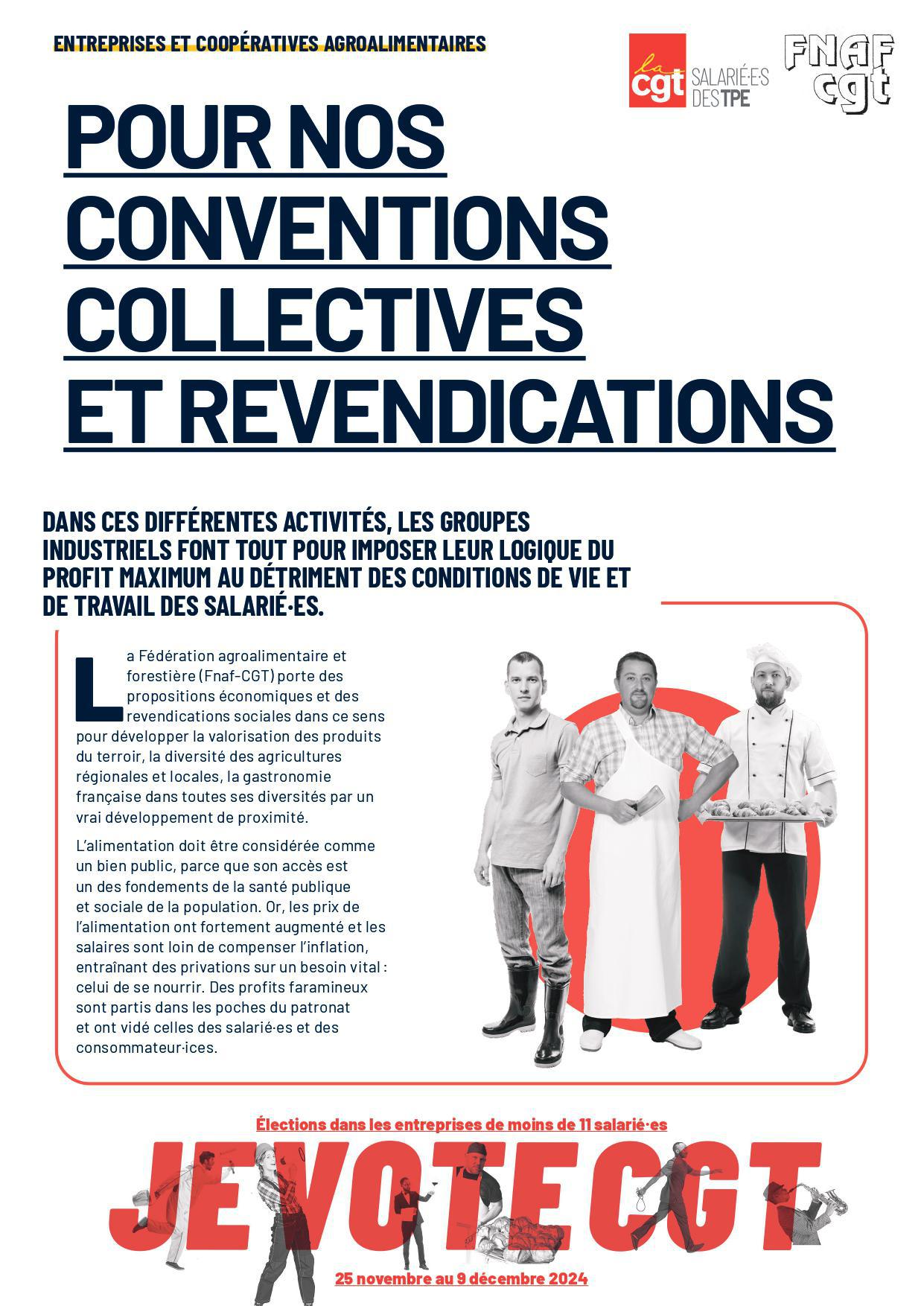 ENTREPRISES ET COOPÉRATIVES AGROALIMENTAIRES

la cgt SALARIÉ·E·S DES TPE

FNAF cgt

POUR NOS CONVENTIONS COLLECTIVES ET REVENDICATIONS

DANS CES DIFFÉRENTES ACTIVITÉS, LES GROUPES INDUSTRIELS FONT TOUT POUR IMPOSER LEUR LOGIQUE DU PROFIT MAXIMUM AU DÉTRIMENT DES CONDITIONS DE VIE ET DE TRAVAIL DES SALARIÉ·ES.

La Fédération agroalimentaire et forestière (Fnaf-CGT) porte des propositions économiques et des revendications sociales dans ce sens pour développer la valorisation des produits du terroir, la diversité des agricultures régionales et locales, la gastronomie française dans toutes ses diversités par un vrai développement de proximité.

L'alimentation doit être considérée comme un bien public, parce que son accès est un des fondements de la santé publique et sociale de la population. Or, les prix de l'alimentation ont fortement augmenté et les salaires sont loin de compenser l'inflation, entraînant des privations sur un besoin vital : celui de se nourrir. Des profits faramineux sont partis dans les poches du patronat et ont vidé celles des salarié·es et des consommateur·ices.

Élections dans les entreprises de moins de 11 salarié·es

JE VOTE CGT

25 novembre au 9 décembre 2024